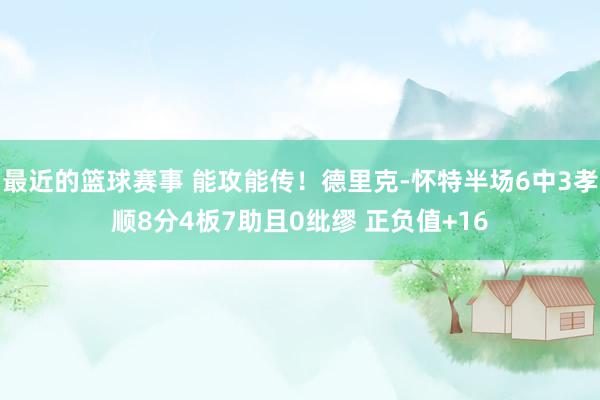 最近的篮球赛事 能攻能传！德里克-怀特半场6中3孝顺8分4板7助且0纰缪 正负值+16